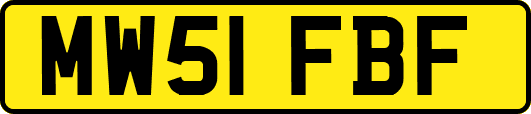 MW51 FBF